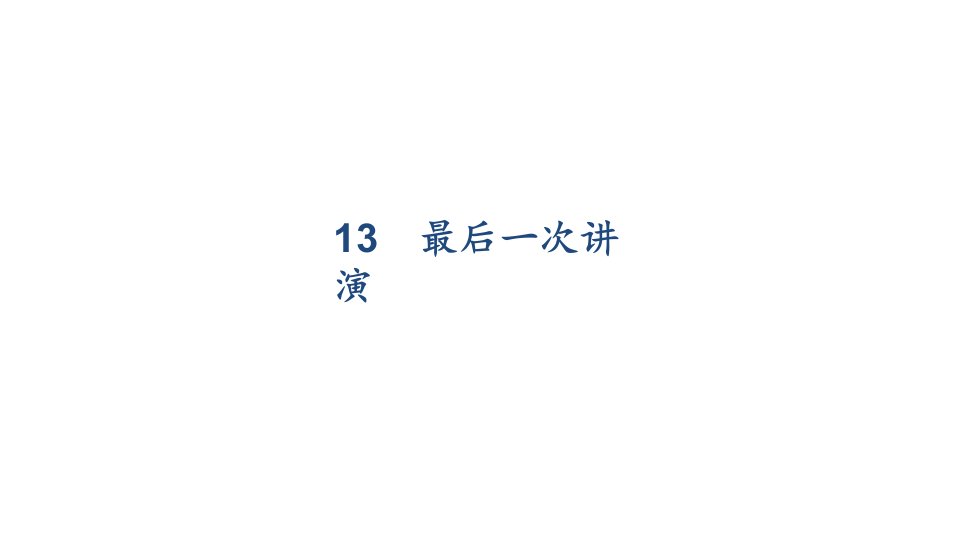 13　最后一次讲演